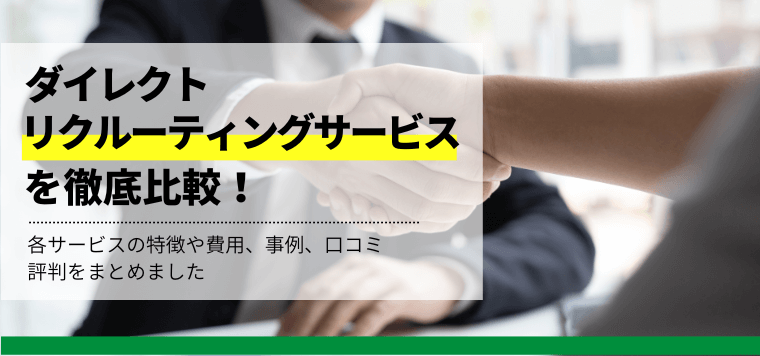 ダイレクト
リクルーティングサービス
を徹底比較！

各サービスの特徴や費用、事例、口コミ
評判をまとめました